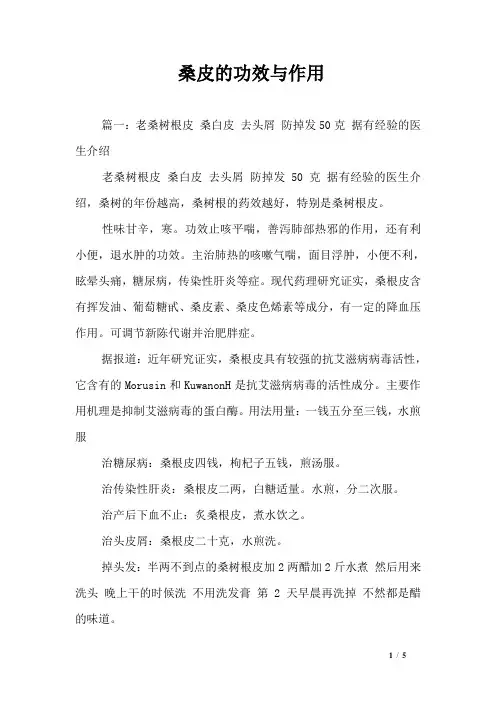 桑皮的功效与作用

篇一：老桑树根皮 桑白皮 去头屑 防掉发50克 据有经验的医生介绍

老桑树根皮 桑白皮 去头屑 防掉发 50 克 据有经验的医生介绍，桑树的年份越高，桑树根的药效越好，特别是桑树根皮。

性味甘辛，寒。功效止咳平喘，善泻肺部热邪的作用，还有利小便，退水肿的功效。主治肺热的咳嗽气喘，面目浮肿，小便不利，眩晕头痛，糖尿病，传染性肝炎等症。现代药理研究证实，桑根皮含有挥发油、葡萄糖甙、桑皮素、桑皮色烯素等成分，有一定的降血压作用。可调节新陈代谢并治肥胖症。

据报道：近年研究证实，桑根皮具有较强的抗艾滋病病毒活性，它含有的Morusin和KuwanonH是抗艾滋病病毒的活性成分。主要作用机理是抑制艾滋病毒的蛋白酶。用法用量：一钱五分至三钱，水煎服

治糖尿病：桑根皮四钱，枸杞子五钱，煎汤服。

治传染性肝炎：桑根皮二两，白糖适量。水煎，分二次服。

治产后下血不止：炙桑根皮，煮水饮之。

治头皮屑：桑根皮二十克，水煎洗。

掉头发：半两不到点的桑树根皮加2两醋加2斤水煮 然后用来洗头 晚上干的时候洗 不用洗发膏 第 2 天早晨再洗掉 不然都是醋的味道。

1 / 5